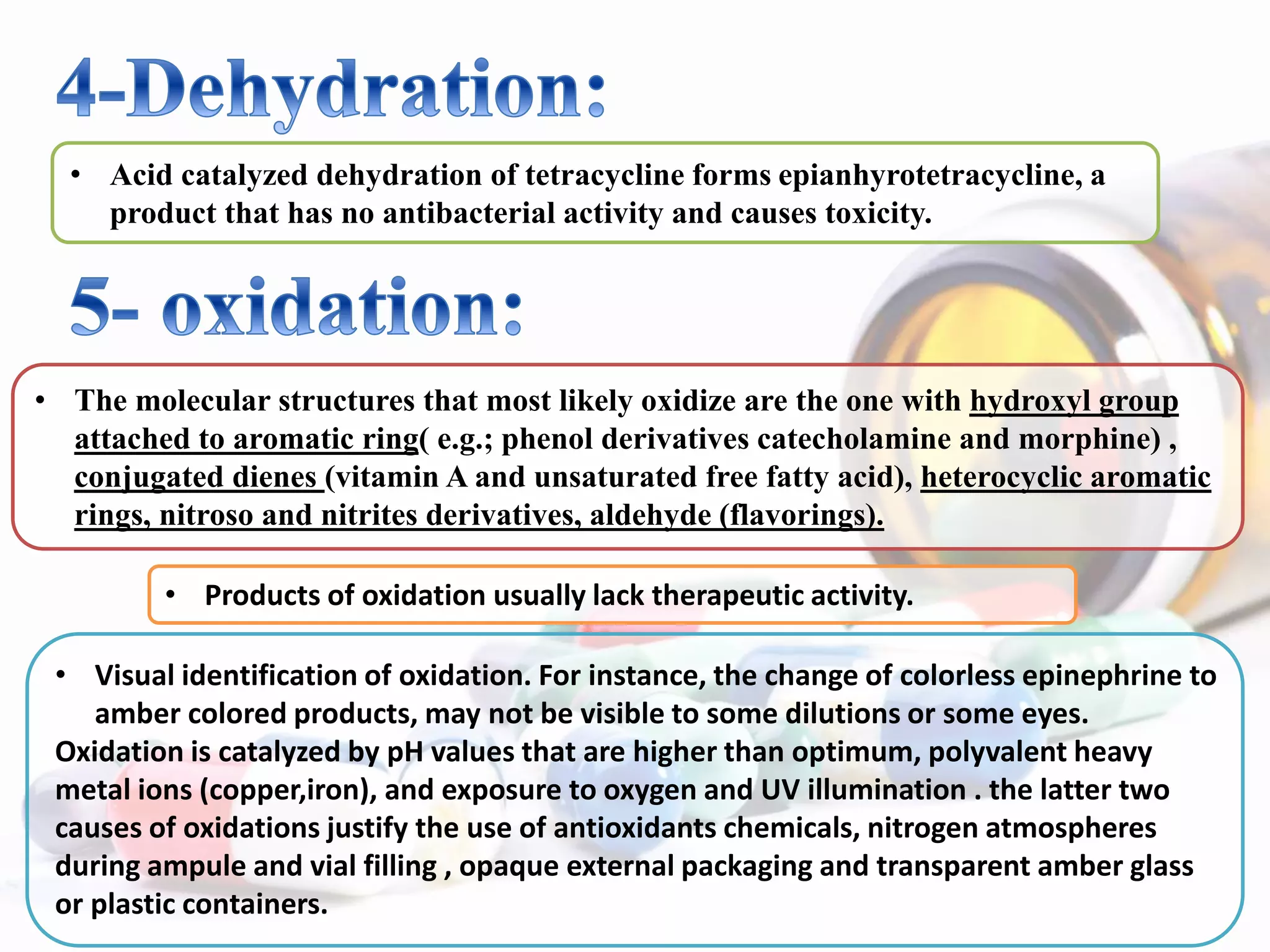 4-Dehydration:

• Acid catalyzed dehydration of tetracycline forms epianhyrotetracycline, a product that has no antibacterial activity and causes toxicity.

5- oxidation:

• The molecular structures that most likely oxidize are the one with hydroxyl group attached to aromatic ring( e.g.; phenol derivatives catecholamine and morphine) , conjugated dienes (vitamin A and unsaturated free fatty acid), heterocyclic aromatic rings, nitroso and nitrites derivatives, aldehyde (flavorings).

• Products of oxidation usually lack therapeutic activity.

• Visual identification of oxidation. For instance, the change of colorless epinephrine to amber colored products, may not be visible to some dilutions or some eyes.
Oxidation is catalyzed by pH values that are higher than optimum, polyvalent heavy metal ions (copper,iron), and exposure to oxygen and UV illumination . the latter two causes of oxidations justify the use of antioxidants chemicals, nitrogen atmospheres during ampule and vial filling , opaque external packaging and transparent amber glass or plastic containers.